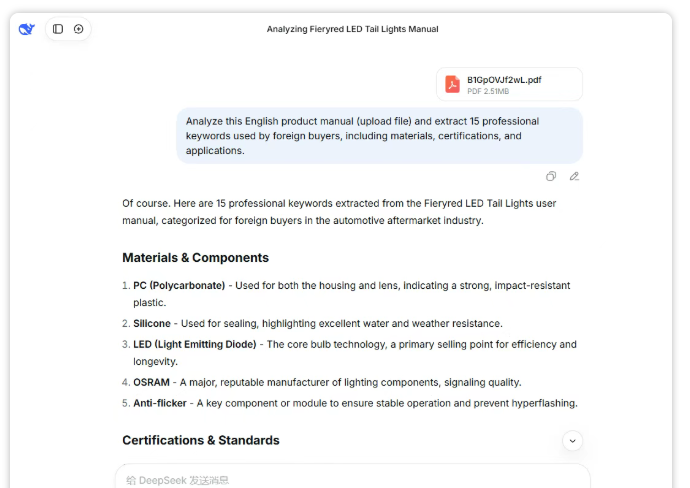 Analyzing Fieryred LED Tail Lights Manual

B1GpOVJf2wL.pdf
PDF 2.51MB

Analyze this English product manual (upload file) and extract 15 professional keywords used by foreign buyers, including materials, certifications, and applications.

Of course. Here are 15 professional keywords extracted from the Fieryred LED Tail Lights user manual, categorized for foreign buyers in the automotive aftermarket industry.

Materials & Components

1. PC (Polycarbonate) - Used for both the housing and lens, indicating a strong, impact-resistant plastic.
2. Silicone - Used for sealing, highlighting excellent water and weather resistance.
3. LED (Light Emitting Diode) - The core bulb technology, a primary selling point for efficiency and longevity.
4. OSRAM - A major, reputable manufacturer of lighting components, signaling quality.
5. Anti-flicker - A key component or module to ensure stable operation and prevent hyperflashing.

Certifications & Standards

给 DeepSeek 发送消息